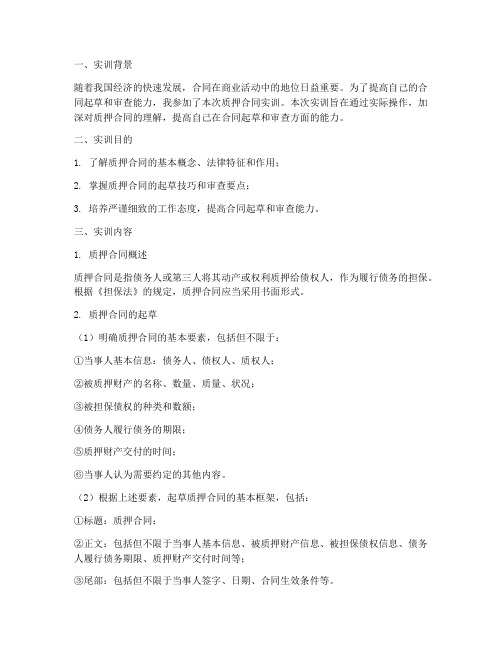 一、实训背景

随着我国经济的快速发展，合同在商业活动中的地位日益重要。为了提高自己的合同起草和审查能力，我参加了本次质押合同实训。本次实训旨在通过实际操作，加深对质押合同的理解，提高自己在合同起草和审查方面的能力。

二、实训目的

1. 了解质押合同的基本概念、法律特征和作用；

2. 掌握质押合同的起草技巧和审查要点；

3. 培养严谨细致的工作态度，提高合同起草和审查能力。

三、实训内容

1. 质押合同概述

质押合同是指债务人或第三人将其动产或权利质押给债权人，作为履行债务的担保。根据《担保法》的规定，质押合同应当采用书面形式。

2. 质押合同的起草

（1）明确质押合同的基本要素，包括但不限于：

①当事人基本信息：债务人、债权人、质权人；

②被质押财产的名称、数量、质量、状况；

③被担保债权的种类和数额；

④债务人履行债务的期限；

⑤质押财产交付的时间；

⑥当事人认为需要约定的其他内容。

（2）根据上述要素，起草质押合同的基本框架，包括：

①标题：质押合同；

②正文：包括但不限于当事人基本信息、被质押财产信息、被担保债权信息、债务人履行债务期限、质押财产交付时间等；

③尾部：包括但不限于当事人签字、日期、合同生效条件等。